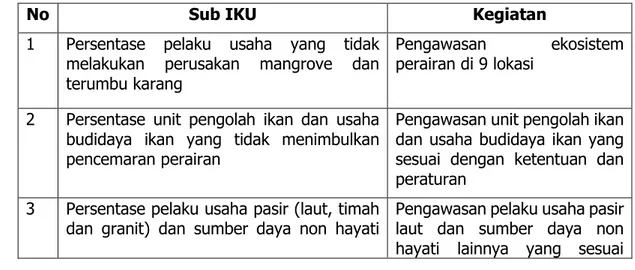 | No | Sub IKU | Kegiatan |
|---|---|---|
| 1 | Persentase pelaku usaha yang tidak melakukan perusakan mangrove dan terumbu karang | Pengawasan ekosistem perairan di 9 lokasi |
| 2 | Persentase unit pengolah ikan dan usaha budidaya ikan yang tidak menimbulkan pencemaran perairan | Pengawasan unit pengolah ikan dan usaha budidaya ikan yang sesuai dengan ketentuan dan peraturan |
| 3 | Persentase pelaku usaha pasir (laut, timah dan granit) dan sumber daya non hayati | Pengawasan pelaku usaha pasir laut dan sumber daya non hayati lainnya yang sesuai |